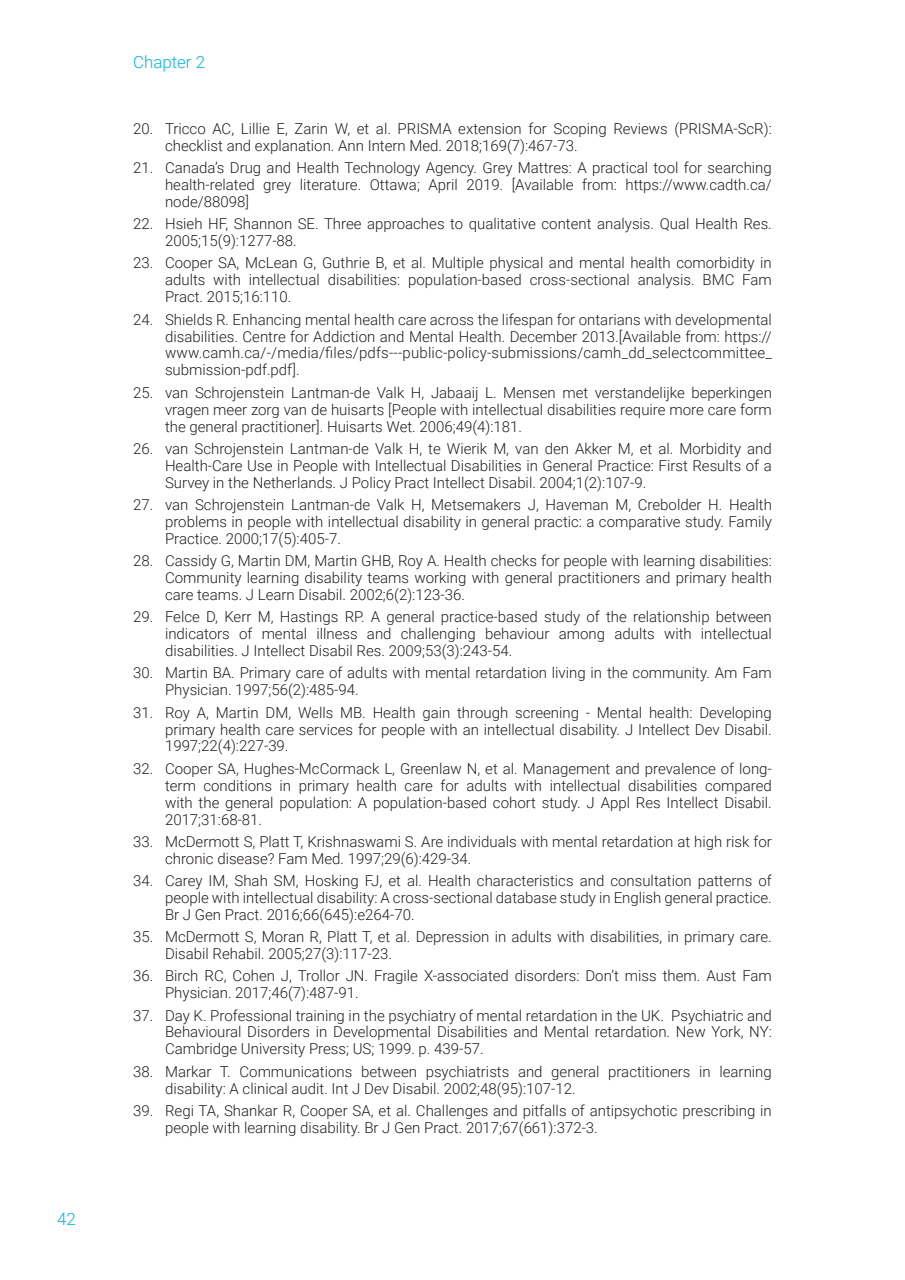 Chapter 2

20. Tricco AC, Lillie E, Zarin W, et al. PRISMA extension for Scoping Reviews (PRISMA-ScR): checklist and explanation. Ann Intern Med. 2018;169(7):467-73.

21. Canada's Drug and Health Technology Agency. Grey Mattres: A practical tool for searching health-related grey literature. Ottawa; April 2019. [Available from: https://www.cadth.ca/node/88098]

22. Hsieh HF, Shannon SE. Three approaches to qualitative content analysis. Qual Health Res. 2005;15(9):1277-88.

23. Cooper SA, McLean G, Guthrie B, et al. Multiple physical and mental health comorbidity in adults with intellectual disabilities: population-based cross-sectional analysis. BMC Fam Pract. 2015;16:110.

24. Shields R. Enhancing mental health care across the lifespan for ontarians with developmental disabilities. Centre for Addiction and Mental Health. December 2013.[Available from: https://www.camh.ca/-/media/files/pdfs---public-policy-submissions/camh_dd_selectcommittee_submission-pdf.pdf].

25. van Schrojenstein Lantman-de Valk H, Jabaaij L. Mensen met verstandelijke beperkingen vragen meer zorg van de huisarts [People with intellectual disabilities require more care form the general practitioner]. Huisarts Wet. 2006;49(4):181.

26. van Schrojenstein Lantman-de Valk H, te Wierik M, van den Akker M, et al. Morbidity and Health-Care Use in People with Intellectual Disabilities in General Practice: First Results of a Survey in the Netherlands. J Policy Pract Intellect Disabil. 2004;1(2):107-9.

27. van Schrojenstein Lantman-de Valk H, Metsemakers J, Haveman M, Crebolder H. Health problems in people with intellectual disability in general practic: a comparative study. Family Practice. 2000;17(5):405-7.

28. Cassidy G, Martin DM, Martin GHB, Roy A. Health checks for people with learning disabilities: Community learning disability teams working with general practitioners and primary health care teams. J Learn Disabil. 2002;6(2):123-36.

29. Felce D, Kerr M, Hastings RP. A general practice-based study of the relationship between indicators of mental illness and challenging behaviour among adults with intellectual disabilities. J Intellect Disabil Res. 2009;53(3):243-54.

30. Martin BA. Primary care of adults with mental retardation living in the community. Am Fam Physician. 1997;56(2):485-94.

31. Roy A, Martin DM, Wells MB. Health gain through screening - Mental health: Developing primary health care services for people with an intellectual disability. J Intellect Dev Disabil. 1997;22(4):227-39.

32. Cooper SA, Hughes-McCormack L, Greenlaw N, et al. Management and prevalence of long-term conditions in primary health care for adults with intellectual disabilities compared with the general population: A population-based cohort study. J Appl Res Intellect Disabil. 2017;31:68-81.

33. McDermott S, Platt T, Krishnaswami S. Are individuals with mental retardation at high risk for chronic disease? Fam Med. 1997;29(6):429-34.

34. Carey IM, Shah SM, Hosking FJ, et al. Health characteristics and consultation patterns of people with intellectual disability: A cross-sectional database study in English general practice. Br J Gen Pract. 2016;66(645):e264-70.

35. McDermott S, Moran R, Platt T, et al. Depression in adults with disabilities, in primary care. Disabil Rehabil. 2005;27(3):117-23.

36. Birch RC, Cohen J, Trollor JN. Fragile X-associated disorders: Don't miss them. Aust Fam Physician. 2017;46(7):487-91.

37. Day K. Professional training in the psychiatry of mental retardation in the UK. Psychiatric and Behavioural Disorders in Developmental Disabilities and Mental retardation. New York, NY: Cambridge University Press; US; 1999. p. 439-57.

38. Markar T. Communications between psychiatrists and general practitioners in learning disability: A clinical audit. Int J Dev Disabil. 2002;48(95):107-12.

39. Regi TA, Shankar R, Cooper SA, et al. Challenges and pitfalls of antipsychotic prescribing in people with learning disability. Br J Gen Pract. 2017;67(661):372-3.

42